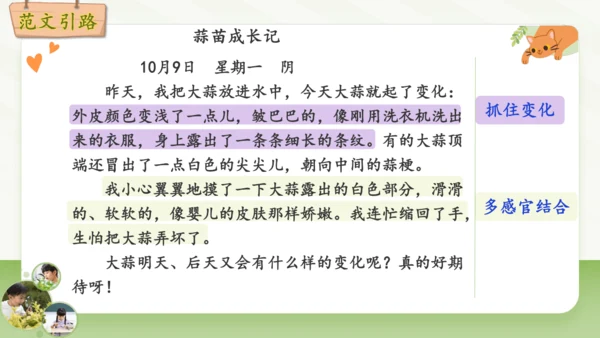 范文引路

蒜苗成长记

10月9日　星期一　阴

昨天，我把大蒜放进水中，今天大蒜就起了变化：外皮颜色变浅了一点儿，皱巴巴的，像刚用洗衣机洗出来的衣服，身上露出了一条条细长的条纹。有的大蒜顶端还冒出了一点白色的尖尖儿，朝向中间的蒜梗。

我小心翼翼地摸了一下大蒜露出的白色部分，滑滑的、软软的，像婴儿的皮肤那样娇嫩。我连忙缩回了手，生怕把大蒜弄坏了。

大蒜明天、后天又会有什么样的变化呢？真的好期待呀！

抓住变化

多感官结合